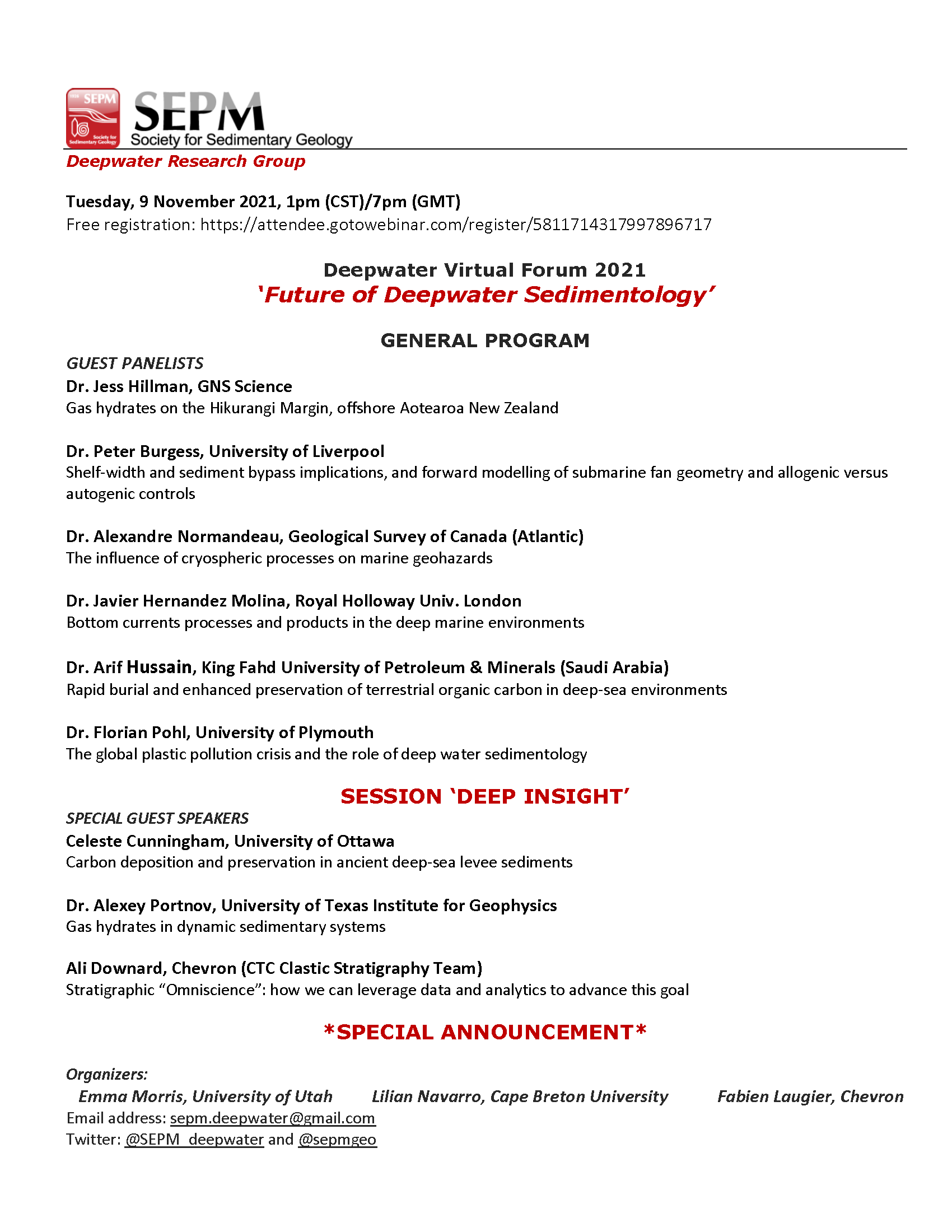 SEPM Society for Sedimentary Geology

SEPM
Society for Sedimentary Geology
Deepwater Research Group

Tuesday, 9 November 2021, 1pm (CST)/7pm (GMT)
Free registration: https://attendee.gotowebinar.com/register/5811714317997896717

Deepwater Virtual Forum 2021
'Future of Deepwater Sedimentology'

GENERAL PROGRAM

GUEST PANELISTS
Dr. Jess Hillman, GNS Science
Gas hydrates on the Hikurangi Margin, offshore Aotearoa New Zealand

Dr. Peter Burgess, University of Liverpool
Shelf-width and sediment bypass implications, and forward modelling of submarine fan geometry and allogenic versus autogenic controls

Dr. Alexandre Normandeau, Geological Survey of Canada (Atlantic)
The influence of cryospheric processes on marine geohazards

Dr. Javier Hernandez Molina, Royal Holloway Univ. London
Bottom currents processes and products in the deep marine environments

Dr. Arif Hussain, King Fahd University of Petroleum & Minerals (Saudi Arabia)
Rapid burial and enhanced preservation of terrestrial organic carbon in deep-sea environments

Dr. Florian Pohl, University of Plymouth
The global plastic pollution crisis and the role of deep water sedimentology

SESSION 'DEEP INSIGHT'
SPECIAL GUEST SPEAKERS
Celeste Cunningham, University of Ottawa
Carbon deposition and preservation in ancient deep-sea levee sediments

Dr. Alexey Portnov, University of Texas Institute for Geophysics
Gas hydrates in dynamic sedimentary systems

Ali Downard, Chevron (CTC Clastic Stratigraphy Team)
Stratigraphic "Omniscience": how we can leverage data and analytics to advance this goal

*SPECIAL ANNOUNCEMENT*

Organizers:
Emma Morris, University of Utah Lilian Navarro, Cape Breton University Fabien Laugier, Chevron
Email address: sepm.deepwater@gmail.com
Twitter: @SEPM_deepwater and @sepmgeo